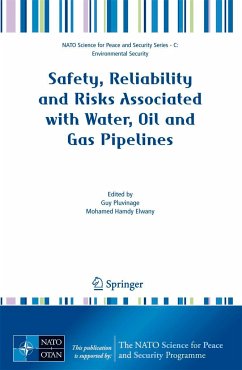 NATO Science for Peace and Security Series - C: Environmental Security

Safety, Reliability and Risks Associated with Water, Oil and Gas Pipelines

Edited by
Guy Pluvinage
Mohamed Hamdy Elwany

Springer

NATO OTAN

This publication is supported by:

The NATO Science for Peace and Security Programme